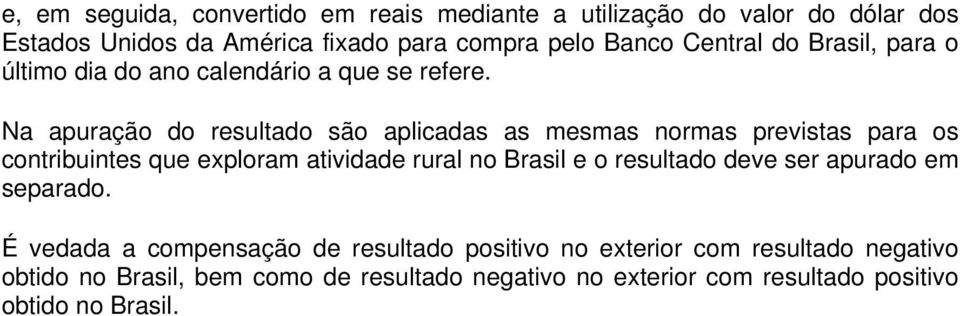 e, em seguida, convertido em reais mediante a utilização do valor do dólar dos Estados Unidos da América fixado para compra pelo Banco Central do Brasil, para o último dia do ano calendário a que se refere.

Na apuração do resultado são aplicadas as mesmas normas previstas para os contribuintes que exploram atividade rural no Brasil e o resultado deve ser apurado em separado.

É vedada a compensação de resultado positivo no exterior com resultado negativo obtido no Brasil, bem como de resultado negativo no exterior com resultado positivo obtido no Brasil.